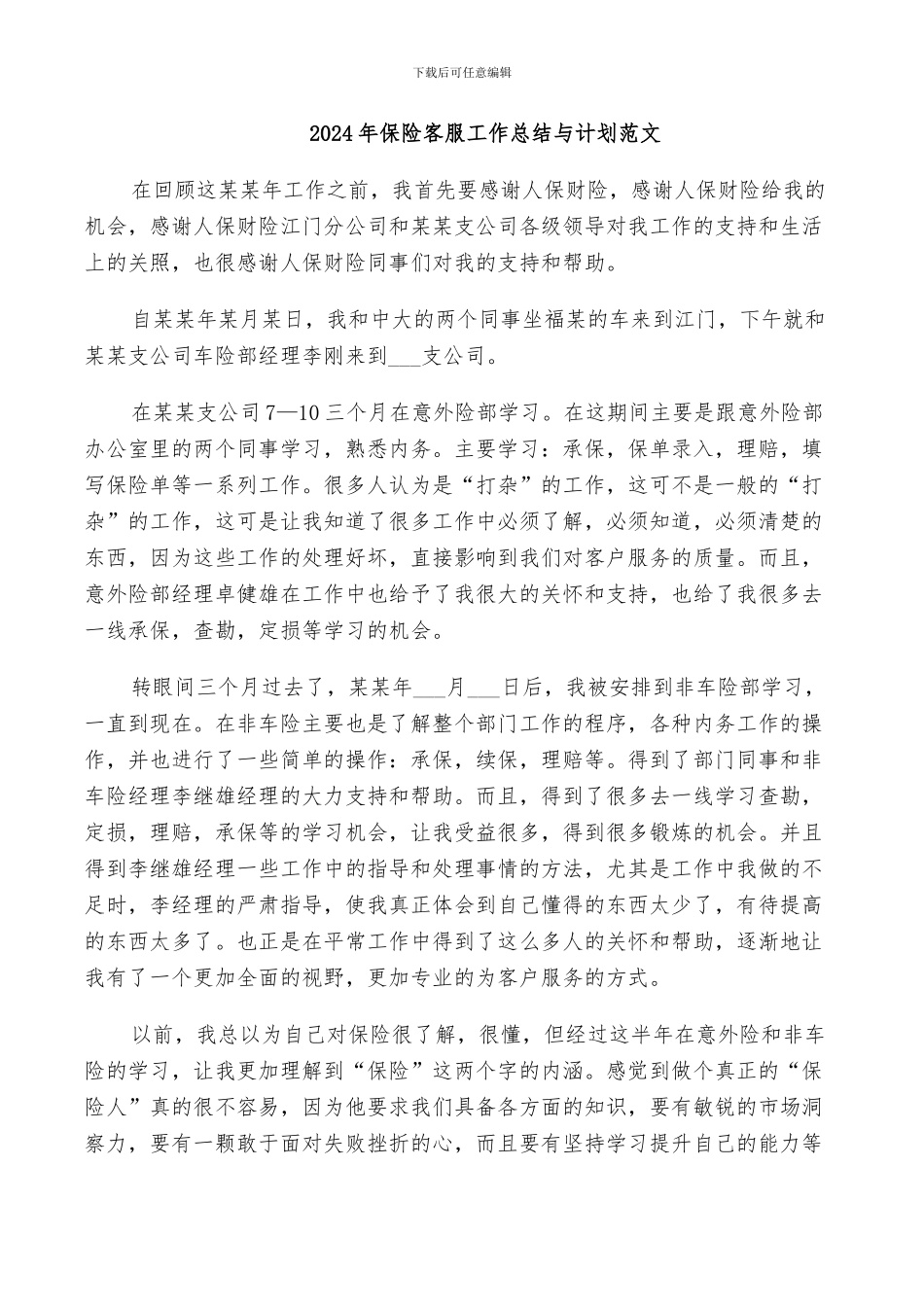 下载后可任意编辑

2024年保险客服工作总结与计划范文

在回顾这某某年工作之前，我首先要感谢人保财险，感谢人保财险给我的机会，感谢人保财险江门分公司和某某支公司各级领导对我工作的支持和生活上的关照，也很感谢人保财险同事们对我的支持和帮助。

自某某年某月某日，我和中大的两个同事坐福某的车来到江门，下午就和某某支公司车险部经理李刚来到___支公司。

在某某支公司7—10三个月在意外险部学习。在这期间主要是跟意外险部办公室里的两个同事学习，熟悉内务。主要学习：承保，保单录入，理赔，填写保险单等一系列工作。很多人认为是“打杂”的工作，这可不是一般的“打杂”的工作，这可是让我知道了很多工作中必须了解，必须知道，必须清楚的东西，因为这些工作的处理好坏，直接影响到我们对客户服务的质量。而且，意外险部经理卓健雄在工作中也给予了我很大的关怀和支持，也给了我很多去一线承保，查勘，定损等学习的机会。

转眼间三个月过去了，某某年___月___日后，我被安排到非车险部学习，一直到现在。在非车险主要也是了解整个部门工作的程序，各种内务工作的操作，并也进行了一些简单的操作：承保，续保，理赔等。得到了部门同事和非车险经理李继雄经理的大力支持和帮助。而且，得到了很多去一线学习查勘，定损，理赔，承保等的学习机会，让我受益很多，得到很多锻炼的机会。并且得到李继雄经理一些工作中的指导和处理事情的方法，尤其是工作中我做的不足时，李经理的严肃指导，使我真正体会到自己懂得的东西太少了，有待提高的东西太多了。也正是在平常工作中得到了这么多人的关怀和帮助，逐渐地让我有了一个更加全面的视野，更加专业的为客户服务的方式。

以前，我总以为自己对保险很了解，很懂，但经过这半年在意外险和非车险的学习，让我更加理解到“保险”这两个字的内涵。感觉到做个真正的“保险人”真的很不容易，因为他要求我们具备各方面的知识，要有敏锐的市场洞察力，要有一颗敢于面对失败挫折的心，而且要有坚持学习提升自己的能力等